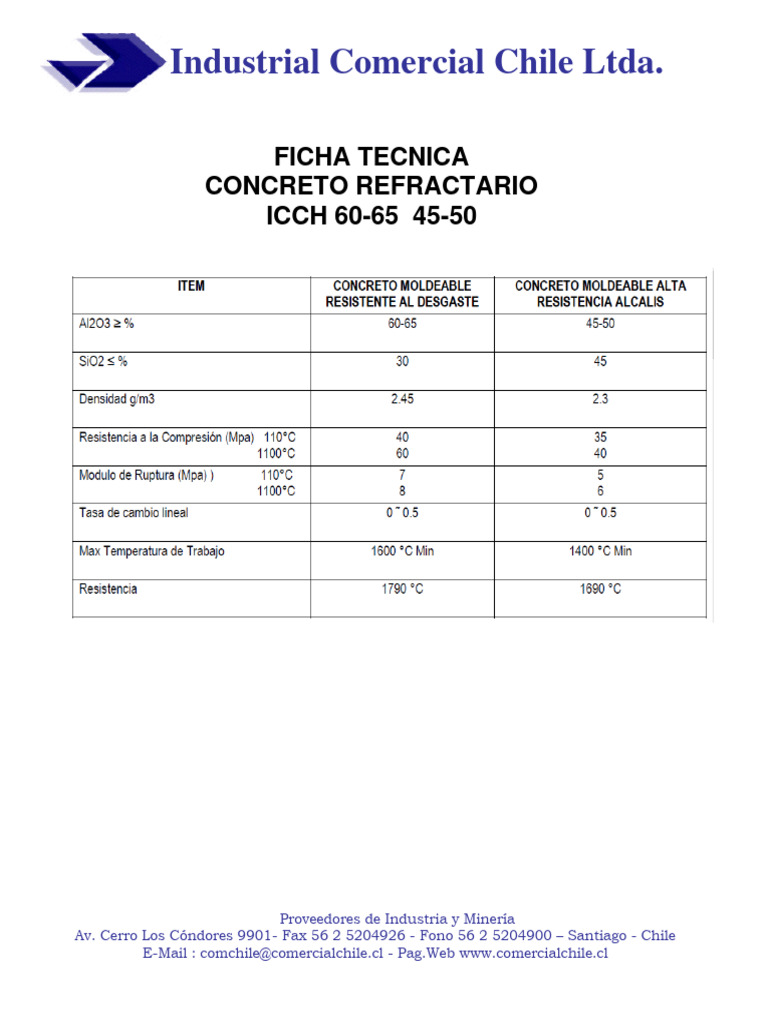 Industrial Comercial Chile Ltda.

FICHA TECNICA
CONCRETO REFRACTARIO
ICCH 60-65 45-50

| ITEM | CONCRETO MOLDEABLE RESISTENTE AL DESGASTE | CONCRETO MOLDEABLE ALTA RESISTENCIA ALCALIS |
|---|---|---|
| Al2O3 ≥ % | 60-65 | 45-50 |
| SiO2 ≤ % | 30 | 45 |
| Densidad g/m3 | 2.45 | 2.3 |
| Resistencia a la Compresión (Mpa) 110°C 1100°C | 40 60 | 35 40 |
| Modulo de Ruptura (Mpa) ) 110°C 1100°C | 7 8 | 5 6 |
| Tasa de cambio lineal | 0 ˜ 0.5 | 0 ˜ 0.5 |
| Max Temperatura de Trabajo | 1600 °C Min | 1400 °C Min |
| Resistencia | 1790 °C | 1690 °C |

Proveedores de Industria y Minería
Av. Cerro Los Cóndores 9901- Fax 56 2 5204926 - Fono 56 2 5204900 – Santiago - Chile
E-Mail : comchile@comercialchile.cl - Pag.Web www.comercialchile.cl